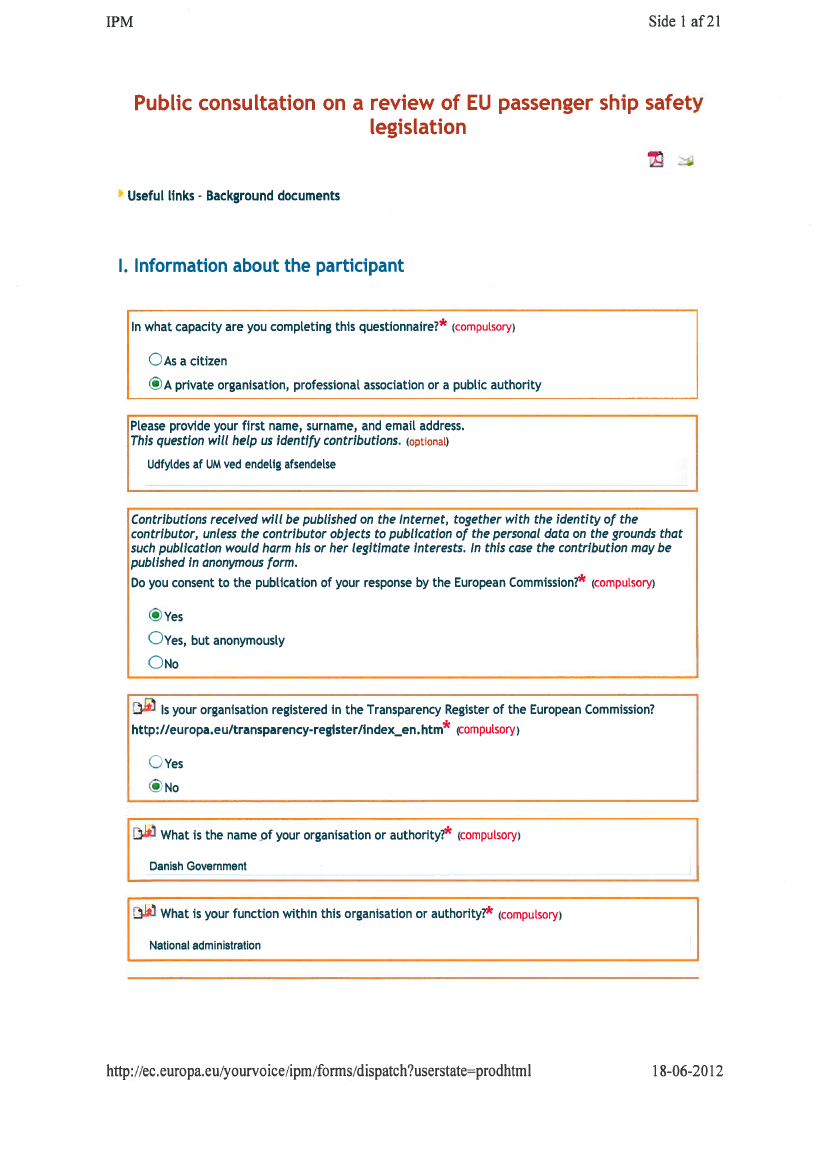 IPM

Side 1 af 21

Public consultation on a review of EU passenger ship safety legislation

Useful links - Background documents

I. Information about the participant

In what capacity are you completing this questionnaire?* (compulsory)

As a citizen

A private organisation, professional association or a public authority

Please provide your first name, surname, and email address.
This question will help us identify contributions. (optional)

Udfyldes af UM ved endelig afsendelse

Contributions received will be published on the Internet, together with the identity of the contributor, unless the contributor objects to publication of the personal data on the grounds that such publication would harm his or her legitimate interests. In this case the contribution may be published in anonymous form.
Do you consent to the publication of your response by the European Commission?* (compulsory)

Yes

Yes, but anonymously

No

Is your organisation registered in the Transparency Register of the European Commission? http://europa.eu/transparency-register/index_en.htm* (compulsory)

Yes

No

What is the name of your organisation or authority?* (compulsory)

Danish Government

What is your function within this organisation or authority?* (compulsory)

National administration

http://ec.europa.eu/yourvoice/ipm/forms/dispatch?userstate=prodhtml

18-06-2012